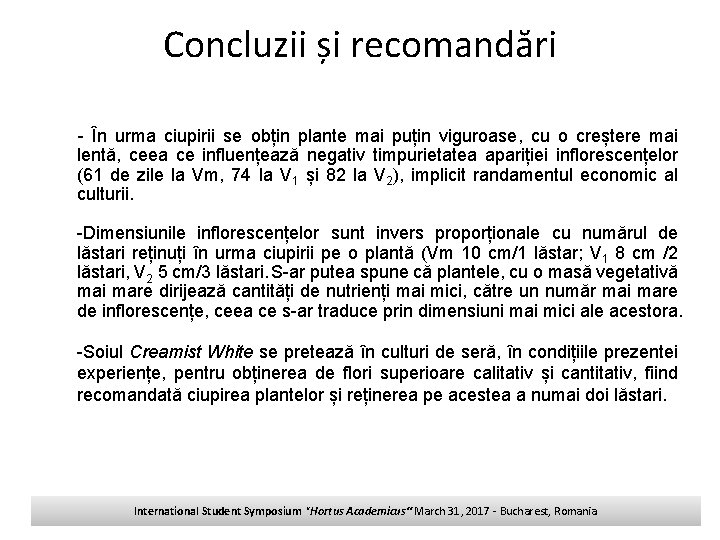 Concluzii și recomandări

- În urma ciupirii se obțin plante mai puțin viguroase, cu o creștere mai lentă, ceea ce influențează negativ timpurietatea apariției inflorescențelor (61 de zile la Vm, 74 la $V_1$ și 82 la $V_2$), implicit randamentul economic al culturii.

-Dimensiunile inflorescențelor sunt invers proporționale cu numărul de lăstari reținuți în urma ciupirii pe o plantă (Vm 10 cm/1 lăstar; $V_1$ 8 cm /2 lăstari, $V_2$ 5 cm/3 lăstari. S-ar putea spune că plantele, cu o masă vegetativă mai mare dirijează cantități de nutrienți mai mici, către un număr mai mare de inflorescențe, ceea ce s-ar traduce prin dimensiuni mai mici ale acestora.

-Soiul Creamist White se pretează în culturi de seră, în condițiile prezentei experiențe, pentru obținerea de flori superioare calitativ și cantitativ, fiind recomandată ciupirea plantelor și reținerea pe acestea a numai doi lăstari.

International Student Symposium "Hortus Academicus" March 31, 2017 - Bucharest, Romania